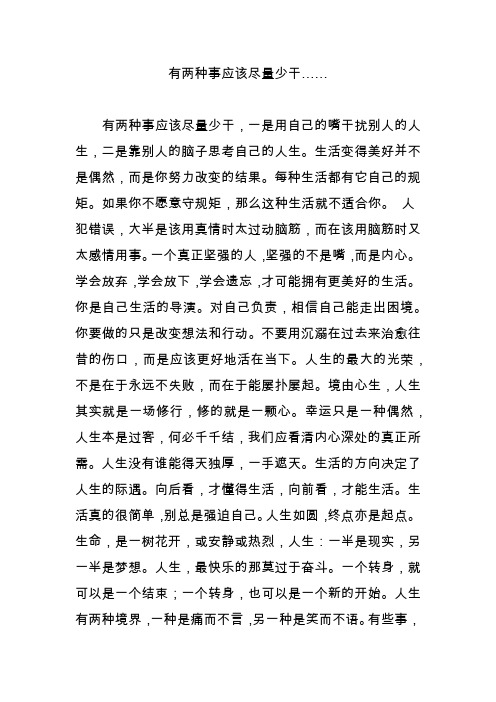 有两种事应该尽量少干……

有两种事应该尽量少干，一是用自己的嘴干扰别人的人生，二是靠别人的脑子思考自己的人生。生活变得美好并不是偶然，而是你努力改变的结果。每种生活都有它自己的规矩。如果你不愿意守规矩，那么这种生活就不适合你。 人犯错误，大半是该用真情时太过动脑筋，而在该用脑筋时又太感情用事。一个真正坚强的人，坚强的不是嘴，而是内心。学会放弃，学会放下，学会遗忘，才可能拥有更美好的生活。你是自己生活的导演。对自己负责，相信自己能走出困境。你要做的只是改变想法和行动。不要用沉溺在过去来治愈往昔的伤口，而是应该更好地活在当下。人生的最大的光荣，不是在于永远不失败，而在于能屡扑屡起。境由心生，人生其实就是一场修行，修的就是一颗心。幸运只是一种偶然，人生本是过客，何必千千结，我们应看清内心深处的真正所需。人生没有谁能得天独厚，一手遮天。生活的方向决定了人生的际遇。向后看，才懂得生活，向前看，才能生活。生活真的很简单，别总是强迫自己。人生如圆，终点亦是起点。生命，是一树花开，或安静或热烈，人生：一半是现实，另一半是梦想。人生，最快乐的那莫过于奋斗。一个转身，就可以是一个结束；一个转身，也可以是一个新的开始。人生有两种境界，一种是痛而不言，另一种是笑而不语。有些事，